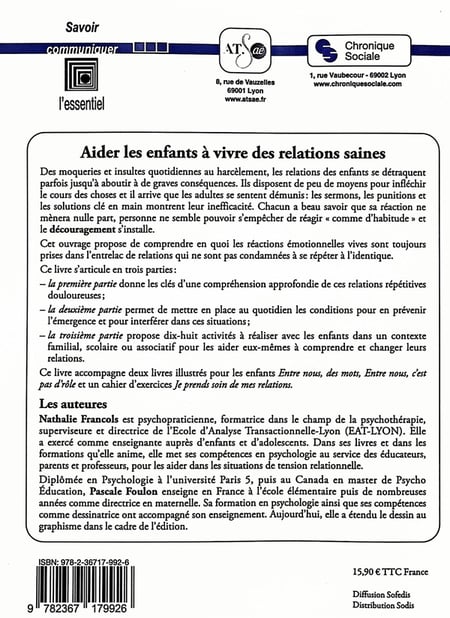 Savoir communiquer

l'essentiel

AT. Sae

8, rue de Vauzelles
69001 Lyon
www.atsae.fr

Chronique Sociale

1, rue Vaubecour - 69002 Lyon
www.chroniquesociale.com

Aider les enfants à vivre des relations saines

Des moqueries et insultes quotidiennes au harcèlement, les relations des enfants se détraquent parfois jusqu'à aboutir à de graves conséquences. Ils disposent de peu de moyens pour infléchir le cours des choses et il arrive que les adultes se sentent démunis : les sermons, les punitions et les solutions clé en main montrent leur inefficacité. Chacun a beau savoir que sa réaction ne mènera nulle part, personne ne semble pouvoir s'empêcher de réagir « comme d'habitude » et le découragement s'installe.

Cet ouvrage propose de comprendre en quoi les réactions émotionnelles vives sont toujours prises dans l'entrelac de relations qui ne sont pas condamnées à se répéter à l'identique.

Ce livre s'articule en trois parties :

– la première partie donne les clés d'une compréhension approfondie de ces relations répétitives douloureuses ;

– la deuxième partie permet de mettre en place au quotidien les conditions pour en prévenir l'émergence et pour interférer dans ces situations ;

– la troisième partie propose dix-huit activités à réaliser avec les enfants dans un contexte familial, scolaire ou associatif pour les aider eux-mêmes à comprendre et changer leurs relations.

Ce livre accompagne deux livres illustrés pour les enfants Entre nous, des mots, Entre nous, c'est pas d'rôle et un cahier d'exercices Je prends soin de mes relations.

Les auteures

Nathalie Francols est psychopraticienne, formatrice dans le champ de la psychothérapie, superviseure et directrice de l'Ecole d'Analyse Transactionnelle-Lyon (EAT-LYON). Elle a exercé comme enseignante auprès d'enfants et d'adolescents. Dans ses livres et dans les formations qu'elle anime, elle met ses compétences en psychologie au service des éducateurs, parents et professeurs, pour les aider dans les situations de tension relationnelle.

Diplômée en Psychologie à l'université Paris 5, puis au Canada en master de Psycho Éducation, Pascale Foulon enseigne en France à l'école élémentaire puis de nombreuses années comme directrice en maternelle. Sa formation en psychologie ainsi que ses compétences comme dessinatrice ont accompagné son enseignement. Aujourd'hui, elle a étendu le dessin au graphisme dans le cadre de l'édition.

ISBN: 978-2-36717-992-6

9 782367 179926

15,90 € TTC France

Diffusion Sofedis
Distribution Sodis